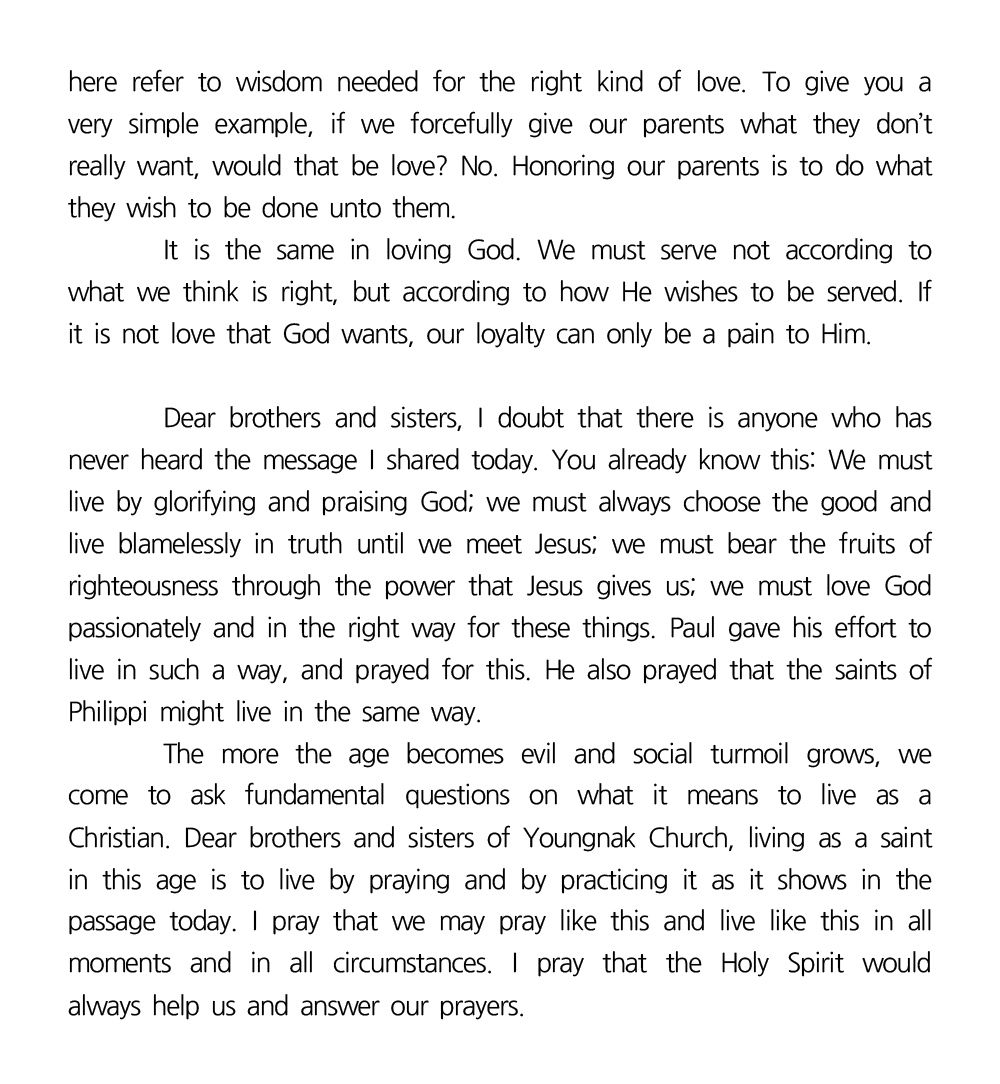 here refer to wisdom needed for the right kind of love. To give you a very simple example, if we forcefully give our parents what they don't really want, would that be love? No. Honoring our parents is to do what they wish to be done unto them.

It is the same in loving God. We must serve not according to what we think is right, but according to how He wishes to be served. If it is not love that God wants, our loyalty can only be a pain to Him.

Dear brothers and sisters, I doubt that there is anyone who has never heard the message I shared today. You already know this: We must live by glorifying and praising God; we must always choose the good and live blamelessly in truth until we meet Jesus; we must bear the fruits of righteousness through the power that Jesus gives us; we must love God passionately and in the right way for these things. Paul gave his effort to live in such a way, and prayed for this. He also prayed that the saints of Philippi might live in the same way.

The more the age becomes evil and social turmoil grows, we come to ask fundamental questions on what it means to live as a Christian. Dear brothers and sisters of Youngnak Church, living as a saint in this age is to live by praying and by practicing it as it shows in the passage today. I pray that we may pray like this and live like this in all moments and in all circumstances. I pray that the Holy Spirit would always help us and answer our prayers.